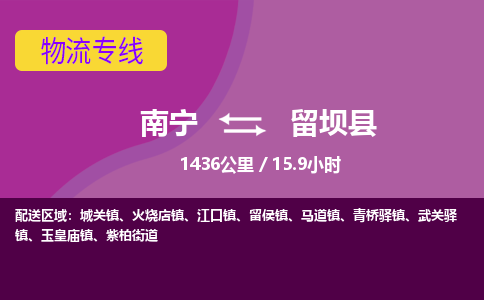 物流专线

南宁 留坝县

1436公里 / 15.9小时

配送区域：城关镇、火烧店镇、江口镇、留侯镇、马道镇、青桥驿镇、武关驿镇、玉皇庙镇、紫柏街道